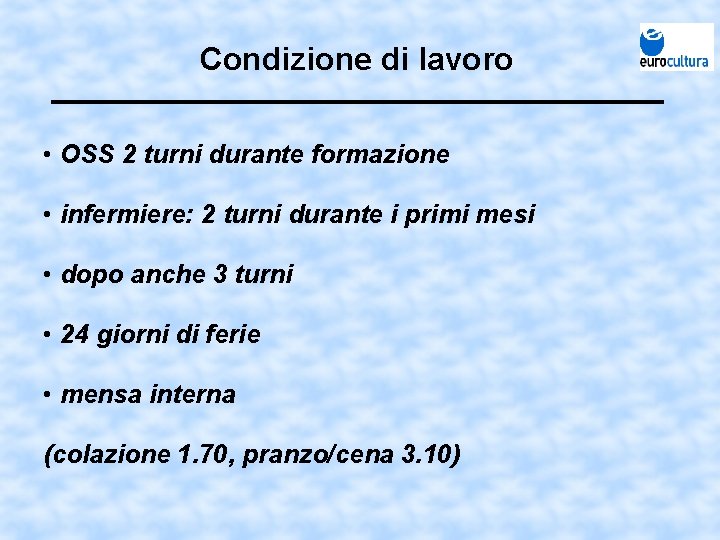 Condizione di lavoro

eurocultura

• OSS 2 turni durante formazione

• infermiere: 2 turni durante i primi mesi

• dopo anche 3 turni

• 24 giorni di ferie

• mensa interna

(colazione 1.70, pranzo/cena 3.10)